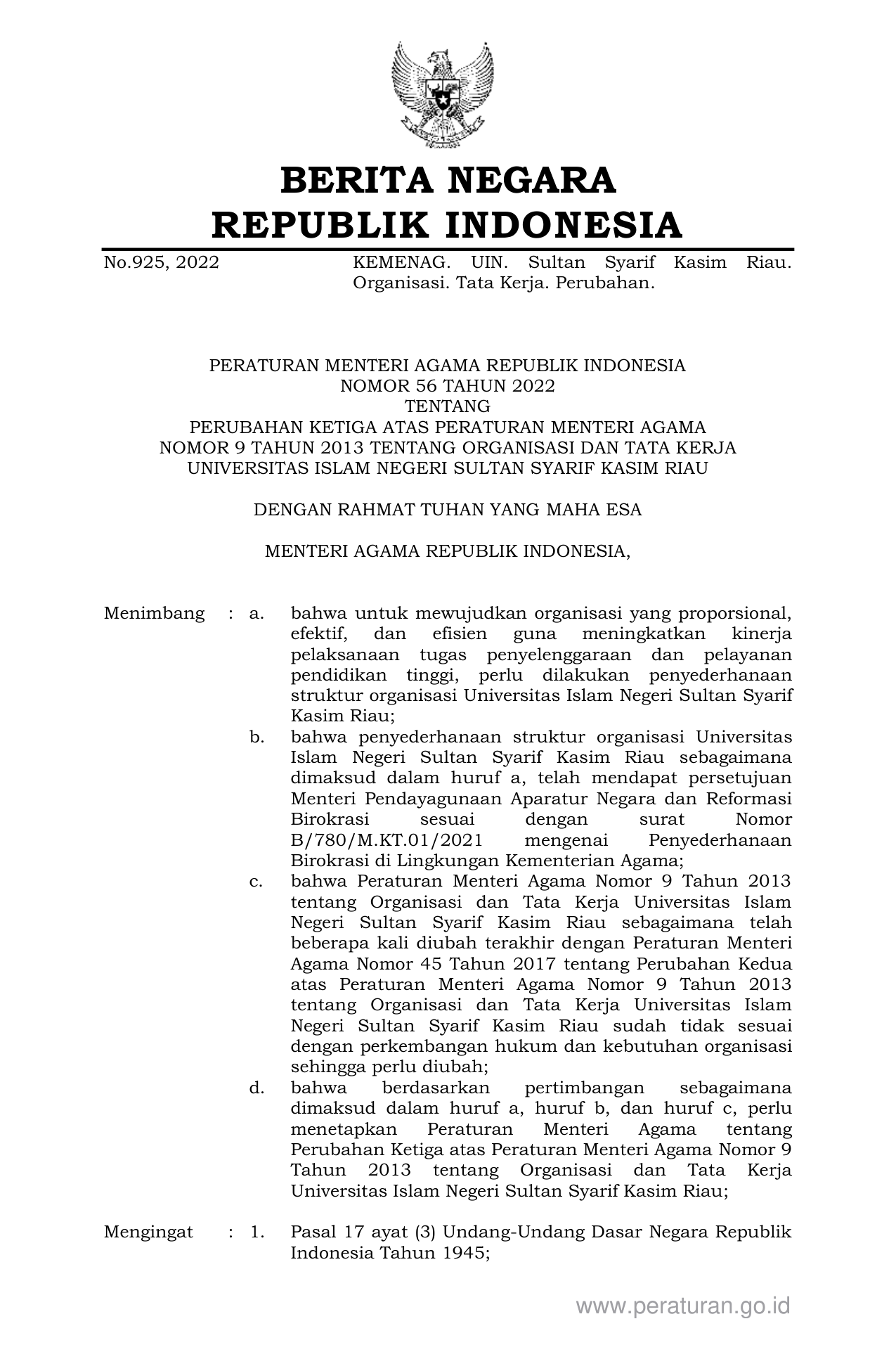 BERITA NEGARA
REPUBLIK INDONESIA

No.925, 2022 KEMENAG. UIN. Sultan Syarif Kasim Riau. Organisasi. Tata Kerja. Perubahan.

PERATURAN MENTERI AGAMA REPUBLIK INDONESIA
NOMOR 56 TAHUN 2022
TENTANG
PERUBAHAN KETIGA ATAS PERATURAN MENTERI AGAMA
NOMOR 9 TAHUN 2013 TENTANG ORGANISASI DAN TATA KERJA
UNIVERSITAS ISLAM NEGERI SULTAN SYARIF KASIM RIAU

DENGAN RAHMAT TUHAN YANG MAHA ESA

MENTERI AGAMA REPUBLIK INDONESIA,

Menimbang : a. bahwa untuk mewujudkan organisasi yang proporsional, efektif, dan efisien guna meningkatkan kinerja pelaksanaan tugas penyelenggaraan dan pelayanan pendidikan tinggi, perlu dilakukan penyederhanaan struktur organisasi Universitas Islam Negeri Sultan Syarif Kasim Riau;
b. bahwa penyederhanaan struktur organisasi Universitas Islam Negeri Sultan Syarif Kasim Riau sebagaimana dimaksud dalam huruf a, telah mendapat persetujuan Menteri Pendayagunaan Aparatur Negara dan Reformasi Birokrasi sesuai dengan surat Nomor B/780/M.KT.01/2021 mengenai Penyederhanaan Birokrasi di Lingkungan Kementerian Agama;
c. bahwa Peraturan Menteri Agama Nomor 9 Tahun 2013 tentang Organisasi dan Tata Kerja Universitas Islam Negeri Sultan Syarif Kasim Riau sebagaimana telah beberapa kali diubah terakhir dengan Peraturan Menteri Agama Nomor 45 Tahun 2017 tentang Perubahan Kedua atas Peraturan Menteri Agama Nomor 9 Tahun 2013 tentang Organisasi dan Tata Kerja Universitas Islam Negeri Sultan Syarif Kasim Riau sudah tidak sesuai dengan perkembangan hukum dan kebutuhan organisasi sehingga perlu diubah;
d. bahwa berdasarkan pertimbangan sebagaimana dimaksud dalam huruf a, huruf b, dan huruf c, perlu menetapkan Peraturan Menteri Agama tentang Perubahan Ketiga atas Peraturan Menteri Agama Nomor 9 Tahun 2013 tentang Organisasi dan Tata Kerja Universitas Islam Negeri Sultan Syarif Kasim Riau;

Mengingat : 1. Pasal 17 ayat (3) Undang-Undang Dasar Negara Republik Indonesia Tahun 1945;

www.peraturan.go.id